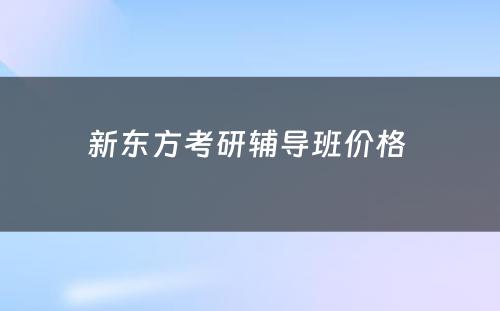 新东方考研辅导班价格